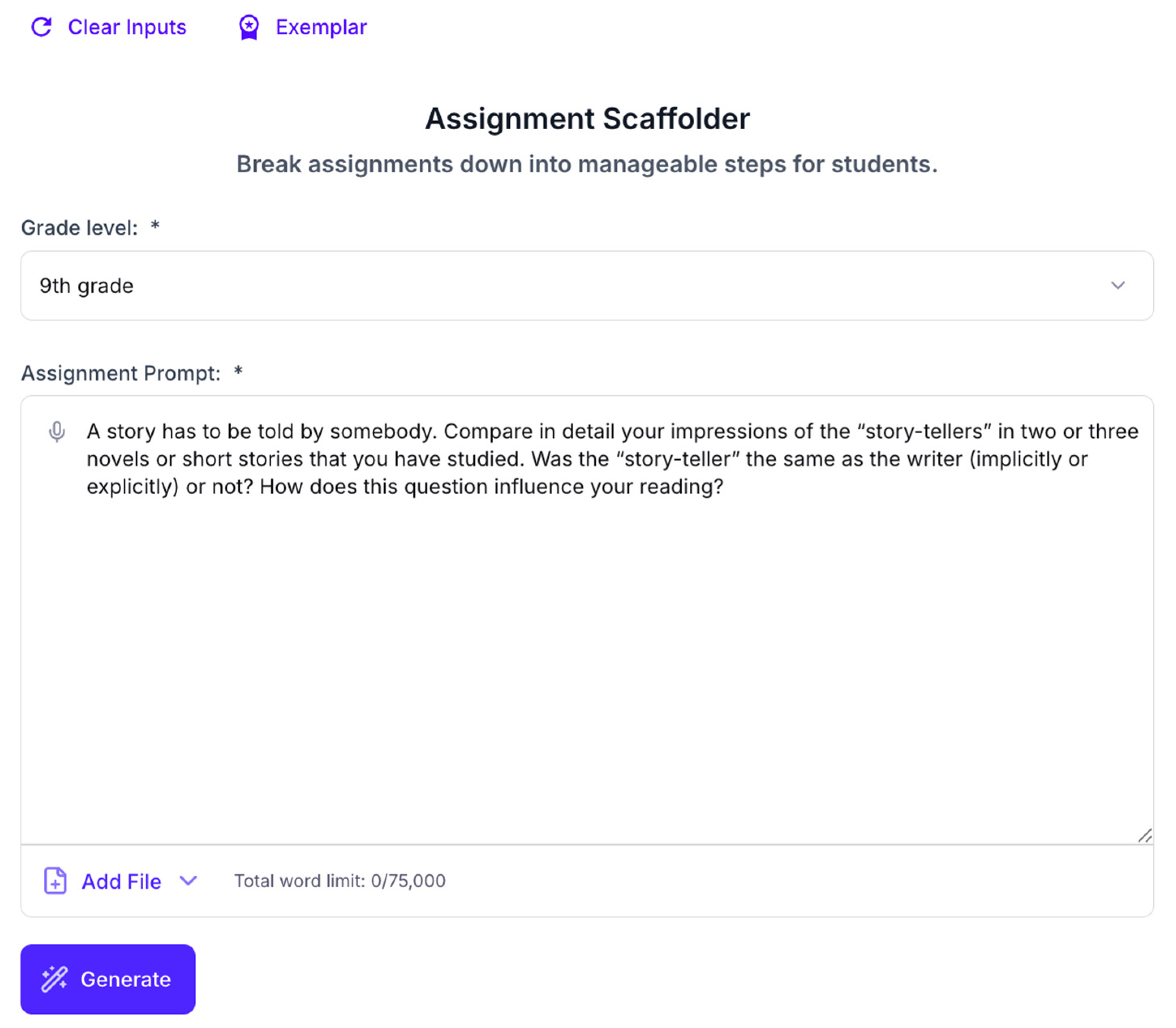 Clear Inputs Exemplar

Assignment Scaffolder

Break assignments down into manageable steps for students.

Grade level: *

9th grade

Assignment Prompt: *

A story has to be told by somebody. Compare in detail your impressions of the “story-tellers” in two or three novels or short stories that you have studied. Was the “story-teller” the same as the writer (implicitly or explicitly) or not? How does this question influence your reading?

Add File

Total word limit: 0/75,000

Generate